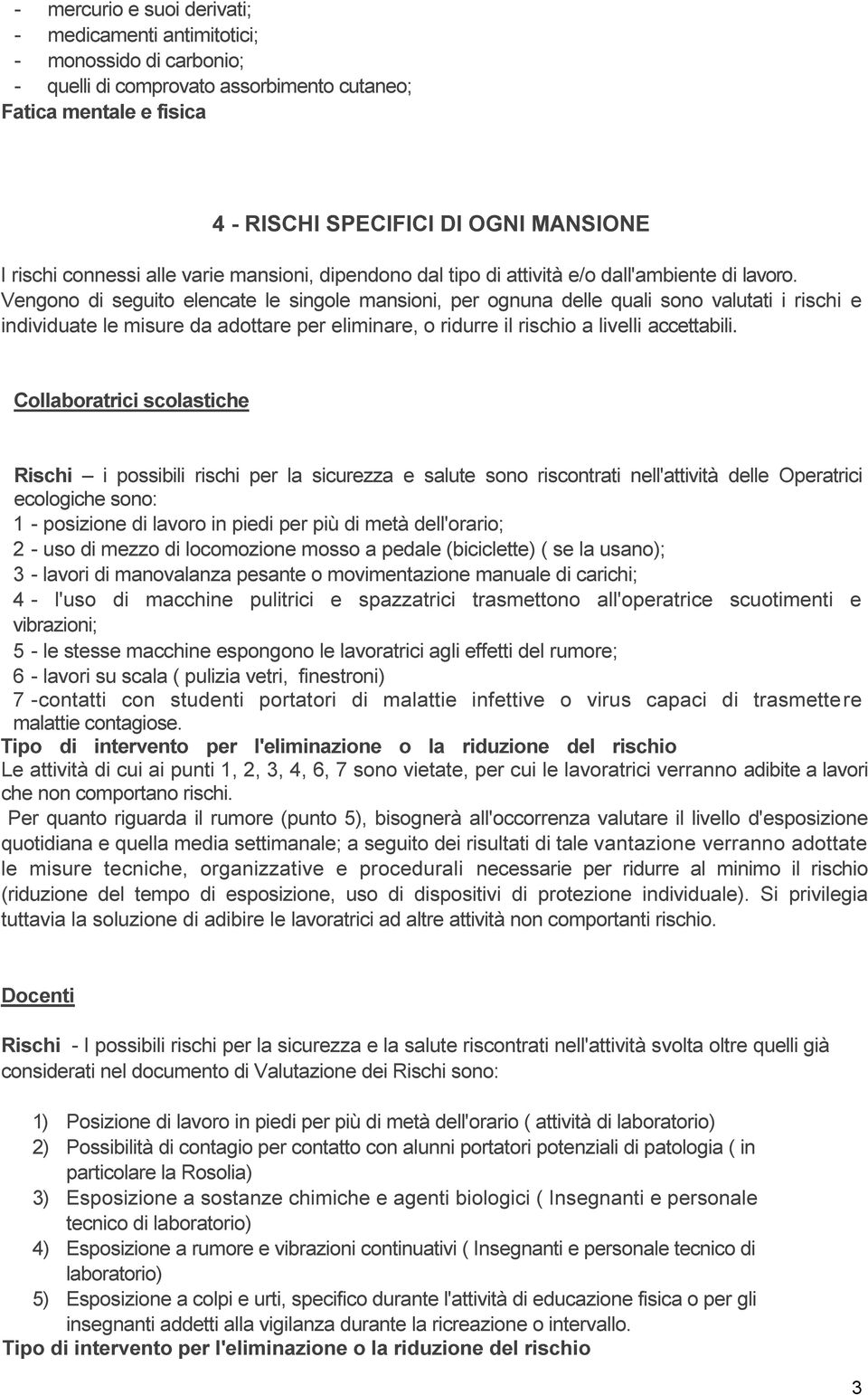 - mercurio e suoi derivati;
- medicamenti antimitotici;
- monossido di carbonio;
- quelli di comprovato assorbimento cutaneo;
Fatica mentale e fisica

4 - RISCHI SPECIFICI DI OGNI MANSIONE

I rischi connessi alle varie mansioni, dipendono dal tipo di attività e/o dall'ambiente di lavoro. Vengono di seguito elencate le singole mansioni, per ognuna delle quali sono valutati i rischi e individuate le misure da adottare per eliminare, o ridurre il rischio a livelli accettabili.

Collaboratrici scolastiche

Rischi – i possibili rischi per la sicurezza e salute sono riscontrati nell'attività delle Operatrici ecologiche sono:
1 - posizione di lavoro in piedi per più di metà dell'orario;
2 - uso di mezzo di locomozione mosso a pedale (biciclette) ( se la usano);
3 - lavori di manovalanza pesante o movimentazione manuale di carichi;
4 - l'uso di macchine pulitrici e spazzatrici trasmettono all'operatrice scuotimenti e vibrazioni;
5 - le stesse macchine espongono le lavoratrici agli effetti del rumore;
6 - lavori su scala ( pulizia vetri, finestroni)
7 -contatti con studenti portatori di malattie infettive o virus capaci di trasmettere malattie contagiose.
Tipo di intervento per l'eliminazione o la riduzione del rischio
Le attività di cui ai punti 1, 2, 3, 4, 6, 7 sono vietate, per cui le lavoratrici verranno adibite a lavori che non comportano rischi.
Per quanto riguarda il rumore (punto 5), bisognerà all'occorrenza valutare il livello d'esposizione quotidiana e quella media settimanale; a seguito dei risultati di tale vantazione verranno adottate le misure tecniche, organizzative e procedurali necessarie per ridurre al minimo il rischio (riduzione del tempo di esposizione, uso di dispositivi di protezione individuale). Si privilegia tuttavia la soluzione di adibire le lavoratrici ad altre attività non comportanti rischio.

Docenti

Rischi - I possibili rischi per la sicurezza e la salute riscontrati nell'attività svolta oltre quelli già considerati nel documento di Valutazione dei Rischi sono:

1) Posizione di lavoro in piedi per più di metà dell'orario ( attività di laboratorio)
2) Possibilità di contagio per contatto con alunni portatori potenziali di patologia ( in particolare la Rosolia)
3) Esposizione a sostanze chimiche e agenti biologici ( Insegnanti e personale tecnico di laboratorio)
4) Esposizione a rumore e vibrazioni continuativi ( Insegnanti e personale tecnico di laboratorio)
5) Esposizione a colpi e urti, specifico durante l'attività di educazione fisica o per gli insegnanti addetti alla vigilanza durante la ricreazione o intervallo.
Tipo di intervento per l'eliminazione o la riduzione del rischio

3